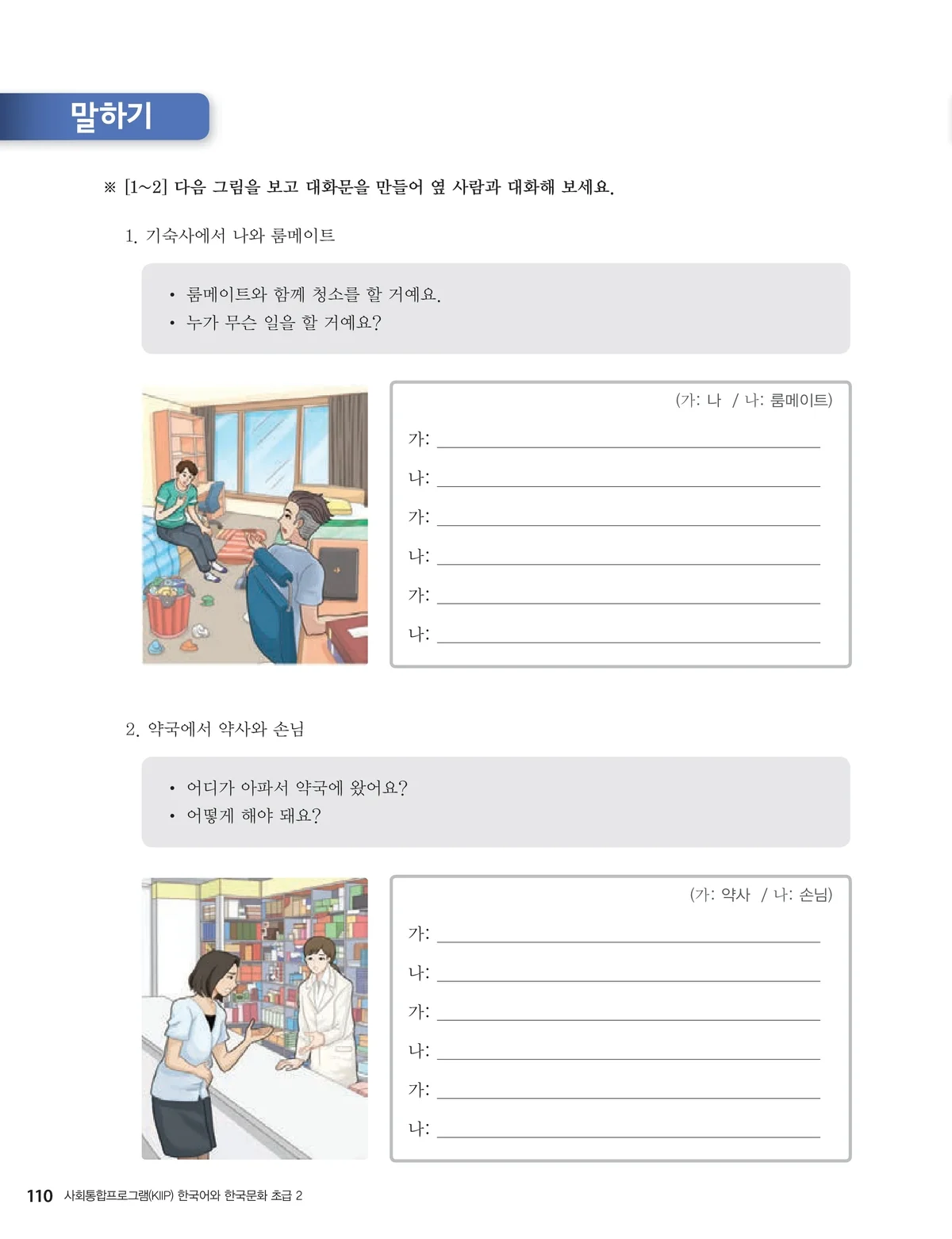 말하기

※ [1~2] 다음 그림을 보고 대화문을 만들어 옆 사람과 대화해 보세요.

1. 기숙사에서 나와 룸메이트

• 룸메이트와 함께 청소를 할 거예요.
• 누가 무슨 일을 할 거예요?

(가: 나 / 나: 룸메이트)

가: ____

나: ____

가: ____

나: ____

가: ____

나: ____

2. 약국에서 약사와 손님

• 어디가 아파서 약국에 왔어요?
• 어떻게 해야 돼요?

(가: 약사 / 나: 손님)

가: ____

나: ____

가: ____

나: ____

가: ____

나: ____

110 사회통합프로그램(KIIP) 한국어와 한국문화 초급 2